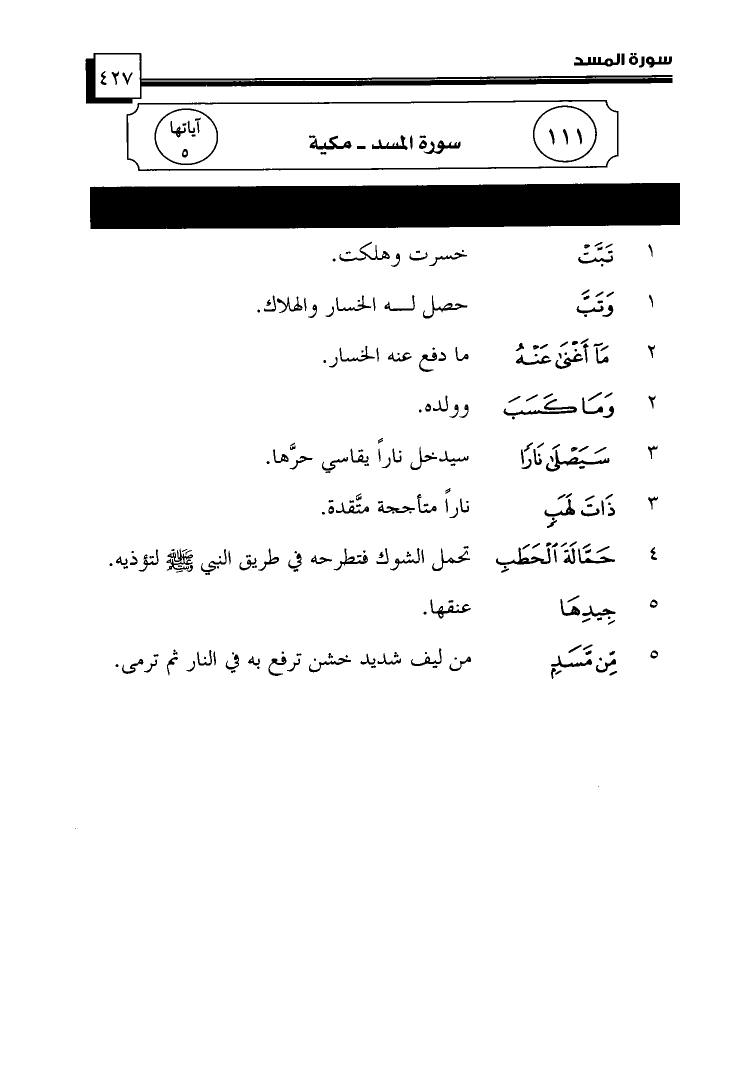 سورة المسد

٤٢٧

١١١ سورة المسد ـ مكية آياتها ٥

| | | |
|---|---|---|
| ١ | تَبَّتْ | خسرت وهلكت. |
| ١ | وَتَبَّ | حصل لـــه الخسار والهلاك. |
| ٢ | مَآ أَغْنَىٰ عَنْهُ | ما دفع عنه الخسار. |
| ٢ | وَمَا كَسَبَ | وولده. |
| ٣ | سَيَصْلَىٰ نَارًا | سيدخل ناراً يقاسي حرَّها. |
| ٣ | ذَاتَ لَهَبٍ | ناراً متأججة متَّقدة. |
| ٤ | حَمَّالَةَ ٱلْحَطَبِ | تحمل الشوك فتطرحه في طريق النبي ﷺ لتؤذيه. |
| ٥ | جِيدِهَا | عنقها. |
| ٥ | مِّن مَّسَدٍ | من ليف شديد خشن ترفع به في النار ثم ترمى. |